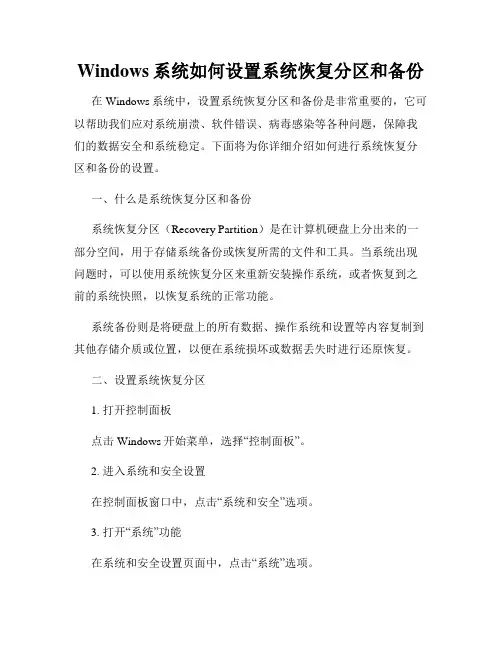 Windows 系统如何设置系统恢复分区和备份

在 Windows 系统中，设置系统恢复分区和备份是非常重要的，它可以帮助我们应对系统崩溃、软件错误、病毒感染等各种问题，保障我们的数据安全和系统稳定。下面将为你详细介绍如何进行系统恢复分区和备份的设置。

一、什么是系统恢复分区和备份

系统恢复分区（Recovery Partition）是在计算机硬盘上分出来的一部分空间，用于存储系统备份或恢复所需的文件和工具。当系统出现问题时，可以使用系统恢复分区来重新安装操作系统，或者恢复到之前的系统快照，以恢复系统的正常功能。

系统备份则是将硬盘上的所有数据、操作系统和设置等内容复制到其他存储介质或位置，以便在系统损坏或数据丢失时进行还原恢复。

二、设置系统恢复分区

1. 打开控制面板

点击 Windows 开始菜单，选择“控制面板”。

2. 进入系统和安全设置

在控制面板窗口中，点击“系统和安全”选项。

3. 打开“系统”功能

在系统和安全设置页面中，点击“系统”选项。